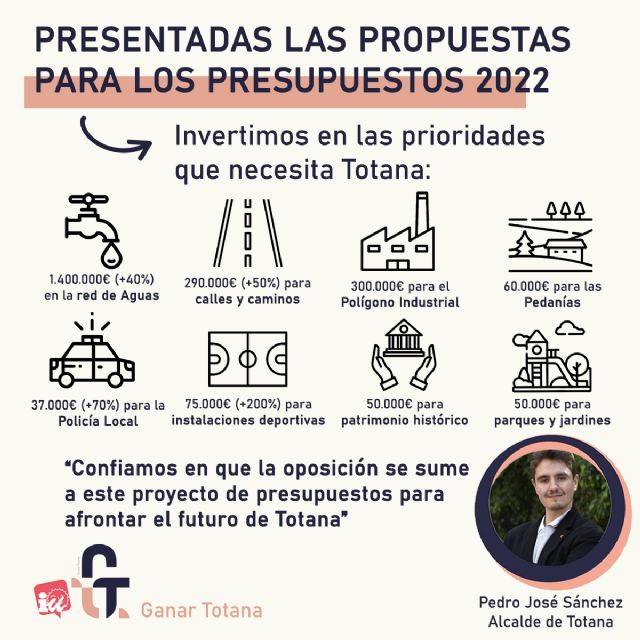 PRESENTADAS LAS PROPUESTAS PARA LOS PRESUPUESTOS 2022

Invertimos en las prioridades que necesita Totana:

1.400.000€ (+40%) en la red de Aguas

290.000€ (+50%) para calles y caminos

300.000€ para el Polígono Industrial

60.000€ para las Pedanías

37.000€ (+70%) para la Policía Local

75.000€ (+200%) para instalaciones deportivas

50.000€ para patrimonio histórico

50.000€ para parques y jardines

"Confiamos en que la oposición se sume a este proyecto de presupuestos para afrontar el futuro de Totana"

iu

Ganar Totana

Pedro José Sánchez
Alcalde de Totana